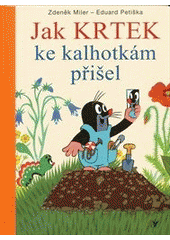 Zdeněk Miler – Eduard Petiška

Jak KRTEK ke kalhotkám přišel